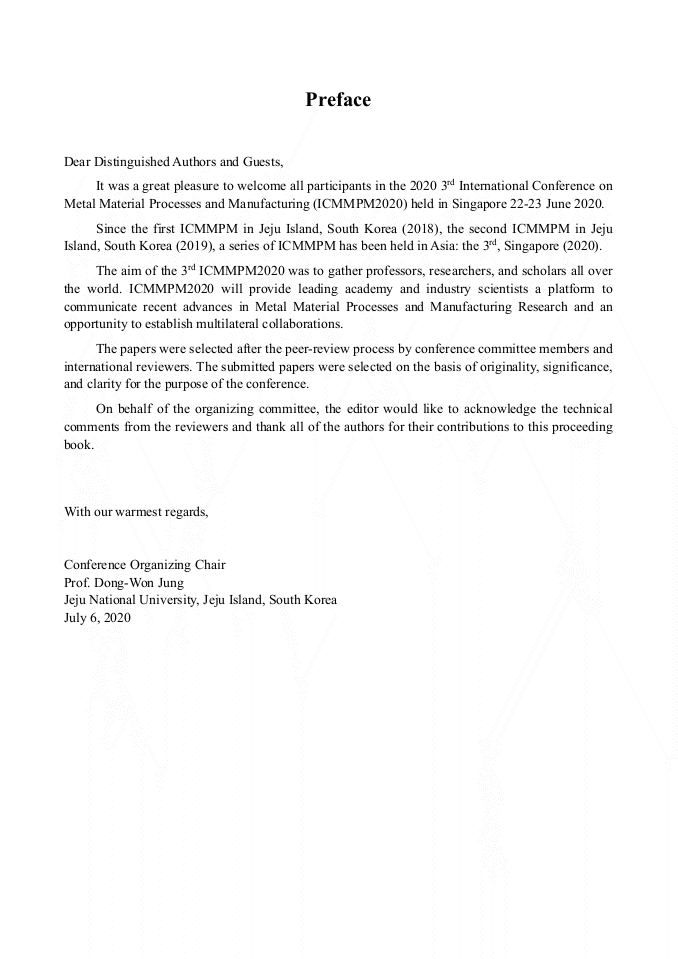 Preface

Dear Distinguished Authors and Guests,

It was a great pleasure to welcome all participants in the 2020 3$^{rd}$ International Conference on Metal Material Processes and Manufacturing (ICMMPM2020) held in Singapore 22-23 June 2020.

Since the first ICMMPM in Jeju Island, South Korea (2018), the second ICMMPM in Jeju Island, South Korea (2019), a series of ICMMPM has been held in Asia: the 3$^{rd}$, Singapore (2020).

The aim of the 3$^{rd}$ ICMMPM2020 was to gather professors, researchers, and scholars all over the world. ICMMPM2020 will provide leading academy and industry scientists a platform to communicate recent advances in Metal Material Processes and Manufacturing Research and an opportunity to establish multilateral collaborations.

The papers were selected after the peer-review process by conference committee members and international reviewers. The submitted papers were selected on the basis of originality, significance, and clarity for the purpose of the conference.

On behalf of the organizing committee, the editor would like to acknowledge the technical comments from the reviewers and thank all of the authors for their contributions to this proceeding book.

With our warmest regards,

Conference Organizing Chair
Prof. Dong-Won Jung
Jeju National University, Jeju Island, South Korea
July 6, 2020